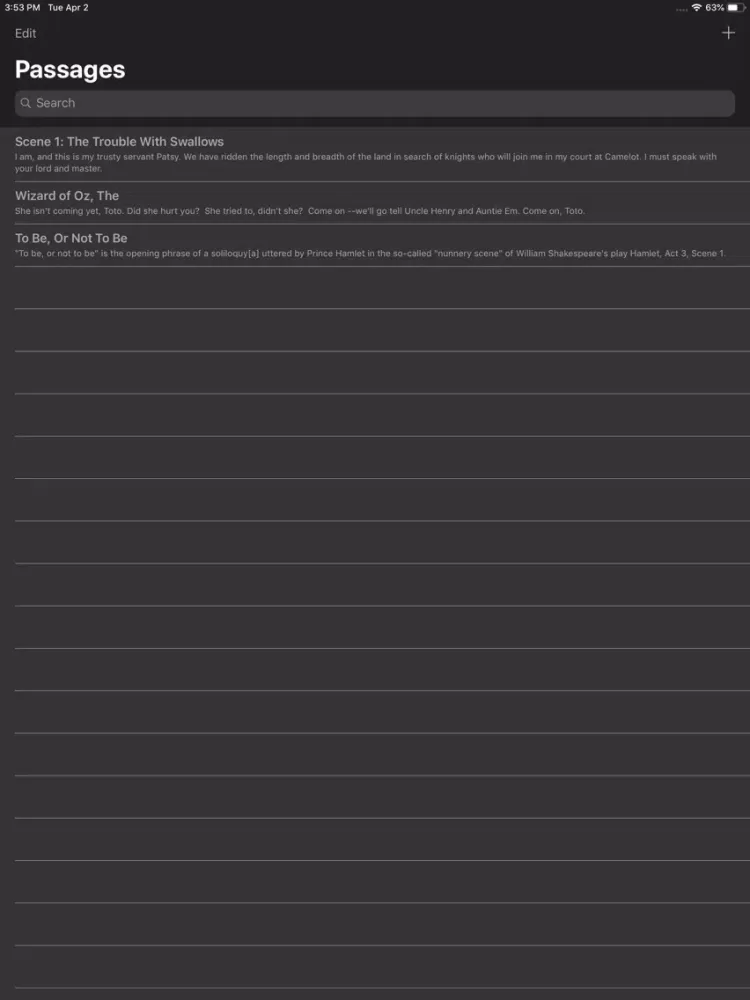 3:53 PM Tue Apr 2

63%

Edit

+

Passages

Search

Scene 1: The Trouble With Swallows
I am, and this is my trusty servant Patsy. We have ridden the length and breadth of the land in search of knights who will join me in my court at Camelot. I must speak with your lord and master.

Wizard of Oz, The
She isn't coming yet, Toto. Did she hurt you? She tried to, didn't she? Come on --we'll go tell Uncle Henry and Auntie Em. Come on, Toto.

To Be, Or Not To Be
"To be, or not to be" is the opening phrase of a soliloquy[a] uttered by Prince Hamlet in the so-called "nunnery scene" of William Shakespeare's play Hamlet, Act 3, Scene 1.